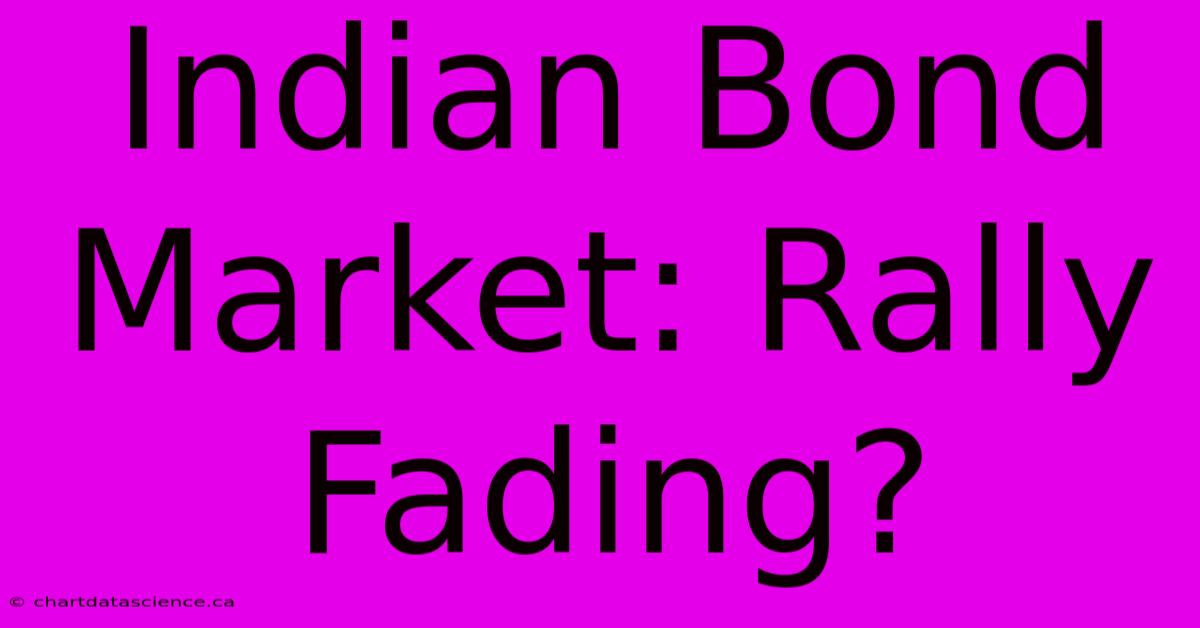 Indian Bond Market: Rally Fading?

© chartdatascience.ca